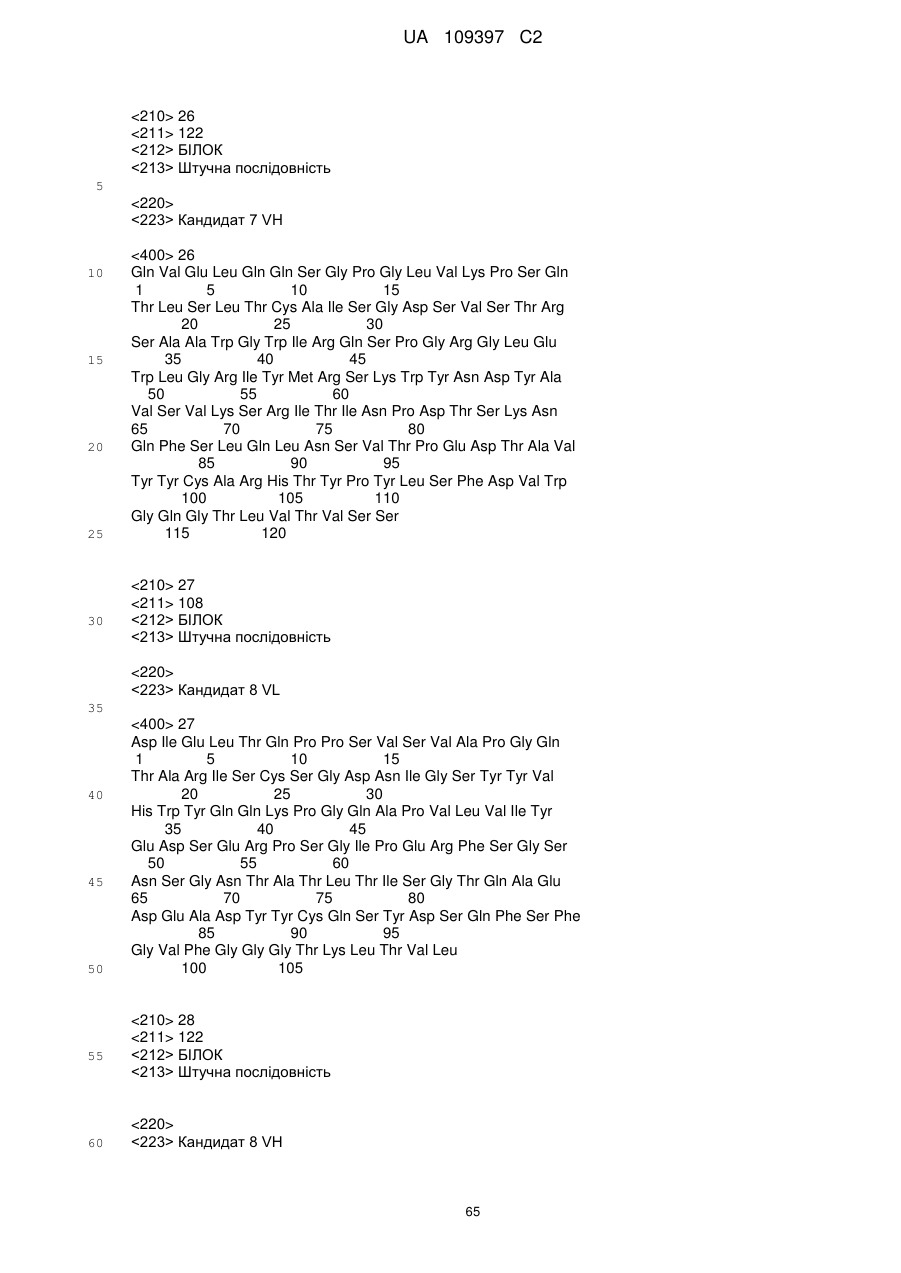 UA 109397 C2

<210> 26
<211> 122
<212> БІЛОК
<213> Штучна послідовність

5

<220>
<223> Кандидат 7 VH

<400> 26
10 Gln Val Glu Leu Gln Gln Ser Gly Pro Gly Leu Val Lys Pro Ser Gln
1 5 10 15
Thr Leu Ser Leu Thr Cys Ala Ile Ser Gly Asp Ser Val Ser Thr Arg
20 25 30
Ser Ala Ala Trp Gly Trp Ile Arg Gln Ser Pro Gly Arg Gly Leu Glu
15 35 40 45
Trp Leu Gly Arg Ile Tyr Met Arg Ser Lys Trp Tyr Asn Asp Tyr Ala
50 55 60
Val Ser Val Lys Ser Arg Ile Thr Ile Asn Pro Asp Thr Ser Lys Asn
65 70 75 80
20 Gln Phe Ser Leu Gln Leu Asn Ser Val Thr Pro Glu Asp Thr Ala Val
85 90 95
Tyr Tyr Cys Ala Arg His Thr Tyr Pro Tyr Leu Ser Phe Asp Val Trp
100 105 110
Gly Gln Gly Thr Leu Val Thr Val Ser Ser
25 115 120

<210> 27
<211> 108
30 <212> БІЛОК
<213> Штучна послідовність

<220>
<223> Кандидат 8 VL

35

<400> 27
Asp Ile Glu Leu Thr Gln Pro Pro Ser Val Ser Val Ala Pro Gly Gln
1 5 10 15
Thr Ala Arg Ile Ser Cys Ser Gly Asp Asn Ile Gly Ser Tyr Tyr Val
40 20 25 30
His Trp Tyr Gln Gln Lys Pro Gly Gln Ala Pro Val Leu Val Ile Tyr
35 40 45
Glu Asp Ser Glu Arg Pro Ser Gly Ile Pro Glu Arg Phe Ser Gly Ser
50 55 60
45 Asn Ser Gly Asn Thr Ala Thr Leu Thr Ile Ser Gly Thr Gln Ala Glu
65 70 75 80
Asp Glu Ala Asp Tyr Tyr Cys Gln Ser Tyr Asp Ser Gln Phe Ser Phe
85 90 95
Gly Val Phe Gly Gly Gly Thr Lys Leu Thr Val Leu
50 100 105

<210> 28
<211> 122
55 <212> БІЛОК
<213> Штучна послідовність

<220>
60 <223> Кандидат 8 VH

65